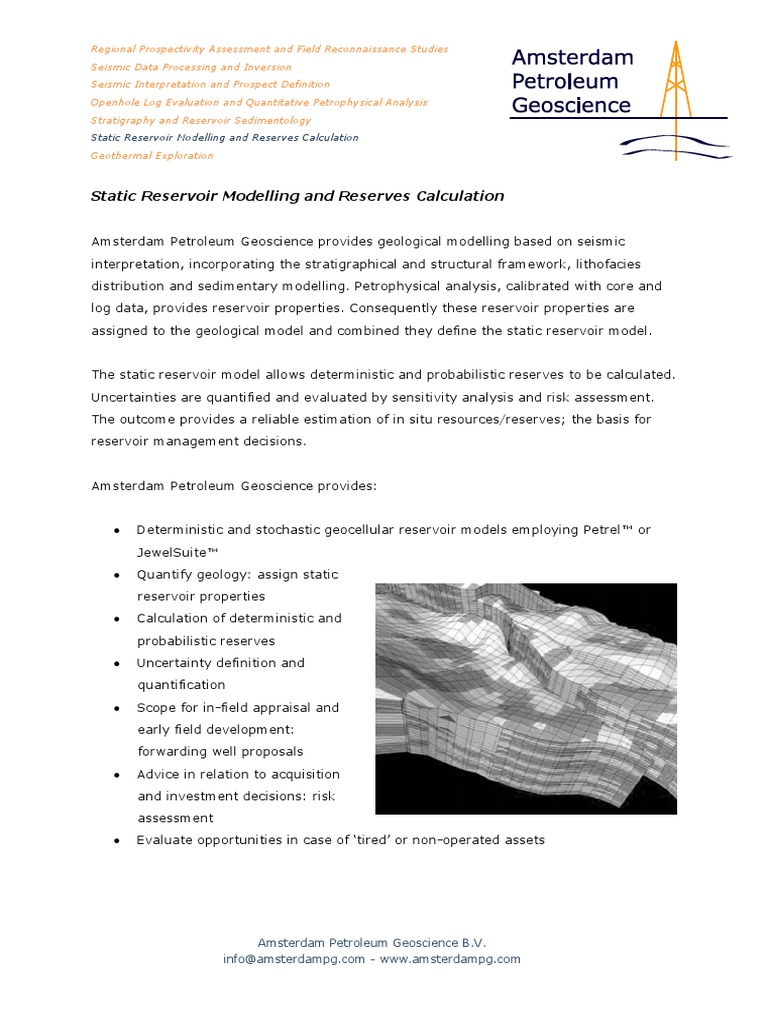 Regional Prospectivity Assessment and Field Reconnaissance Studies
Seismic Data Processing and Inversion
Seismic Interpretation and Prospect Definition
Openhole Log Evaluation and Quantitative Petrophysical Analysis
Stratigraphy and Reservoir Sedimentology
Static Reservoir Modelling and Reserves Calculation
Geothermal Exploration

Amsterdam Petroleum Geoscience

Static Reservoir Modelling and Reserves Calculation

Amsterdam Petroleum Geoscience provides geological modelling based on seismic interpretation, incorporating the stratigraphical and structural framework, lithofacies distribution and sedimentary modelling. Petrophysical analysis, calibrated with core and log data, provides reservoir properties. Consequently these reservoir properties are assigned to the geological model and combined they define the static reservoir model.

The static reservoir model allows deterministic and probabilistic reserves to be calculated. Uncertainties are quantified and evaluated by sensitivity analysis and risk assessment. The outcome provides a reliable estimation of in situ resources/reserves; the basis for reservoir management decisions.

Amsterdam Petroleum Geoscience provides:

• Deterministic and stochastic geocellular reservoir models employing Petrel™ or JewelSuite™
• Quantify geology: assign static reservoir properties
• Calculation of deterministic and probabilistic reserves
• Uncertainty definition and quantification
• Scope for in-field appraisal and early field development: forwarding well proposals
• Advice in relation to acquisition and investment decisions: risk assessment
• Evaluate opportunities in case of 'tired' or non-operated assets

Amsterdam Petroleum Geoscience B.V.
info@amsterdampg.com - www.amsterdampg.com